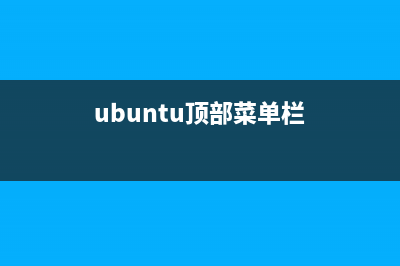 ubuntu顶部菜单栏